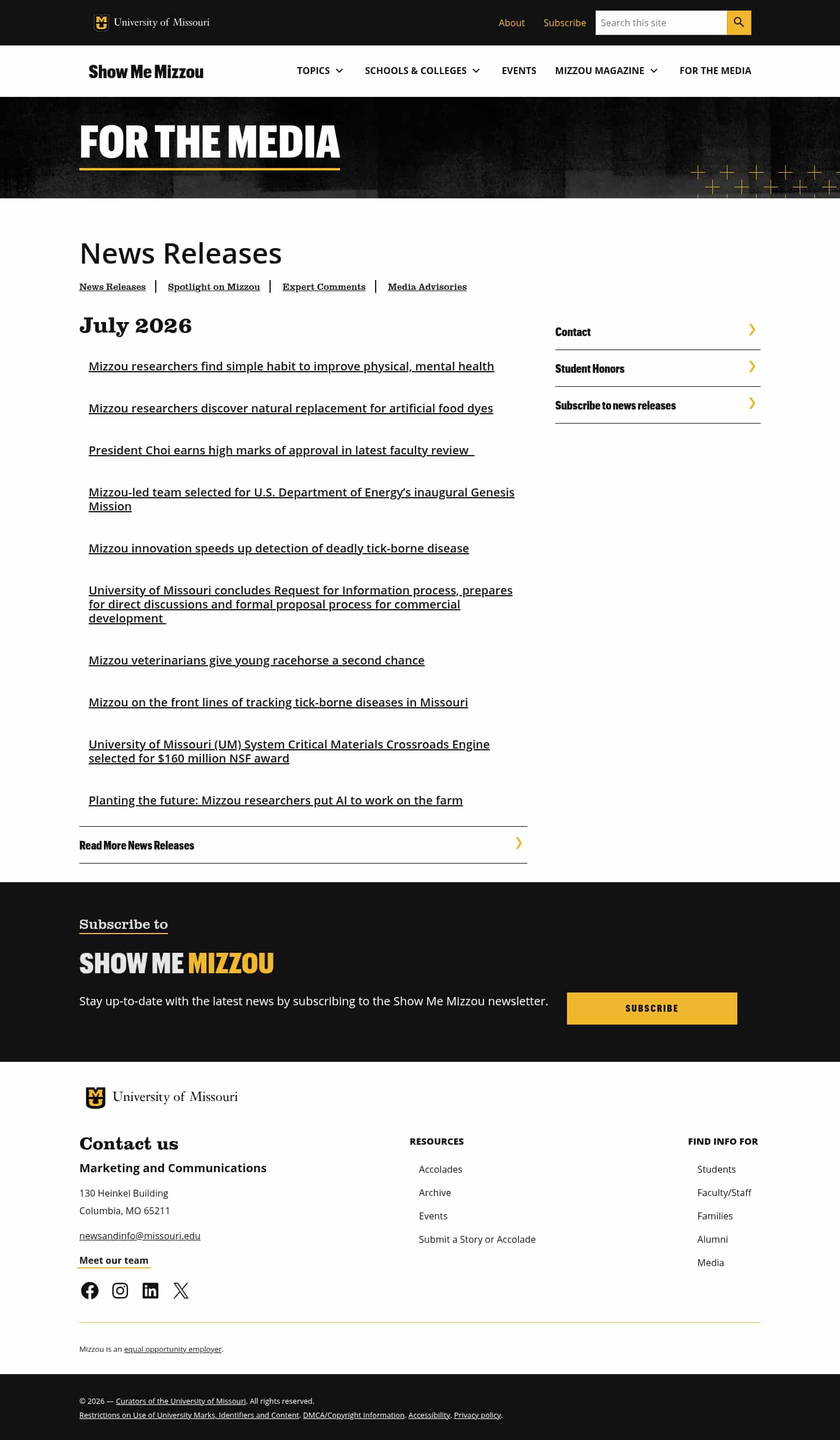 University of Missouri

About Subscribe Search this site

Show Me Mizzou

TOPICS SCHOOLS & COLLEGES EVENTS MIZZOU MAGAZINE FOR THE MEDIA

FOR THE MEDIA

News Releases

News Releases | Spotlight on Mizzou | Expert Comments | Media Advisories

July 2026

Mizzou researchers find simple habit to improve physical, mental health

Mizzou researchers discover natural replacement for artificial food dyes

President Choi earns high marks of approval in latest faculty review

Mizzou-led team selected for U.S. Department of Energy's inaugural Genesis Mission

Mizzou innovation speeds up detection of deadly tick-borne disease

University of Missouri concludes Request for Information process, prepares for direct discussions and formal proposal process for commercial development

Mizzou veterinarians give young racehorse a second chance

Mizzou on the front lines of tracking tick-borne diseases in Missouri

University of Missouri (UM) System Critical Materials Crossroads Engine selected for $160 million NSF award

Planting the future: Mizzou researchers put AI to work on the farm

Read More News Releases

Contact

Student Honors

Subscribe to news releases

Subscribe to

SHOW ME MIZZOU

Stay up-to-date with the latest news by subscribing to the Show Me Mizzou newsletter.

SUBSCRIBE

University of Missouri

Contact us

Marketing and Communications

130 Heinkel Building
Columbia, MO 65211

newsandinfo@missouri.edu

Meet our team

RESOURCES

Accolades
Archive
Events
Submit a Story or Accolade

FIND INFO FOR

Students
Faculty/Staff
Families
Alumni
Media

Mizzou is an equal opportunity employer.

© 2026 — Curators of the University of Missouri. All rights reserved.
Restrictions on Use of University Marks, Identifiers and Content. DMCA/Copyright Information. Accessibility. Privacy policy.